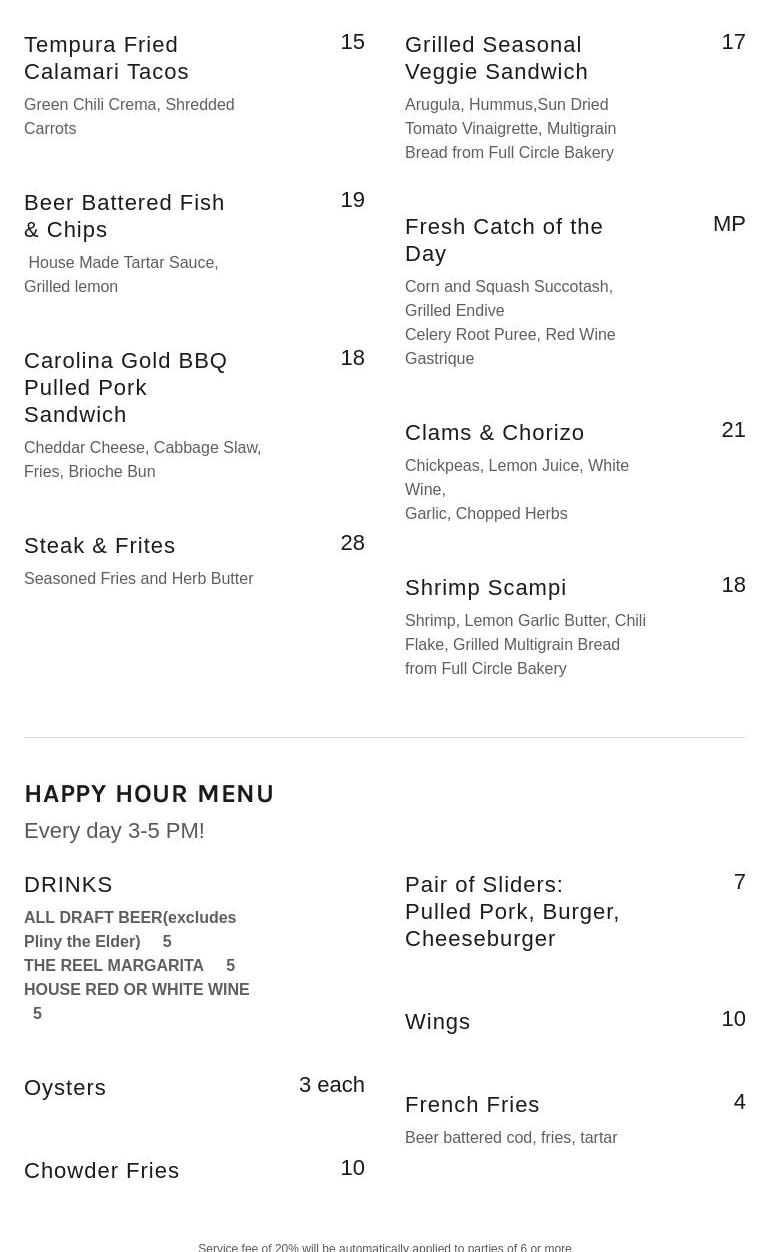 Tempura Fried Calamari Tacos
15
Green Chili Crema, Shredded Carrots

Beer Battered Fish & Chips
19
House Made Tartar Sauce, Grilled lemon

Carolina Gold BBQ Pulled Pork Sandwich
18
Cheddar Cheese, Cabbage Slaw, Fries, Brioche Bun

Steak & Frites
28
Seasoned Fries and Herb Butter

Grilled Seasonal Veggie Sandwich
17
Arugula, Hummus,Sun Dried Tomato Vinaigrette, Multigrain Bread from Full Circle Bakery

Fresh Catch of the Day
MP
Corn and Squash Succotash, Grilled Endive
Celery Root Puree, Red Wine Gastrique

Clams & Chorizo
21
Chickpeas, Lemon Juice, White Wine,
Garlic, Chopped Herbs

Shrimp Scampi
18
Shrimp, Lemon Garlic Butter, Chili Flake, Grilled Multigrain Bread from Full Circle Bakery

HAPPY HOUR MENU
Every day 3-5 PM!

DRINKS
ALL DRAFT BEER(excludes Pliny the Elder) 5
THE REEL MARGARITA 5
HOUSE RED OR WHITE WINE 5

Oysters
3 each

Chowder Fries
10

Pair of Sliders: Pulled Pork, Burger, Cheeseburger
7

Wings
10

French Fries
4
Beer battered cod, fries, tartar

Service fee of 20% will be automatically applied to parties of 6 or more